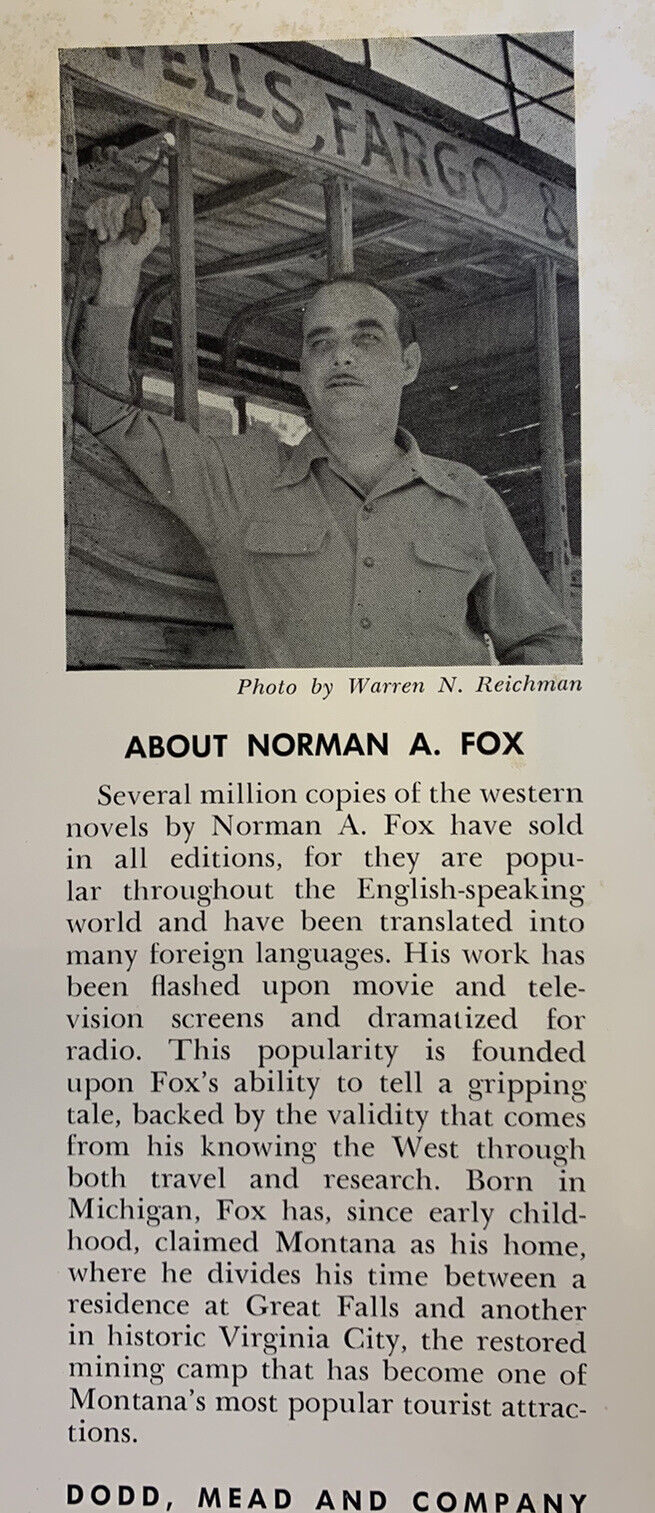 ELLS, FARGO &

Photo by Warren N. Reichman

ABOUT NORMAN A. FOX

Several million copies of the western novels by Norman A. Fox have sold in all editions, for they are popular throughout the English-speaking world and have been translated into many foreign languages. His work has been flashed upon movie and television screens and dramatized for radio. This popularity is founded upon Fox's ability to tell a gripping tale, backed by the validity that comes from his knowing the West through both travel and research. Born in Michigan, Fox has, since early childhood, claimed Montana as his home, where he divides his time between a residence at Great Falls and another in historic Virginia City, the restored mining camp that has become one of Montana's most popular tourist attractions.

DODD, MEAD AND COMPANY